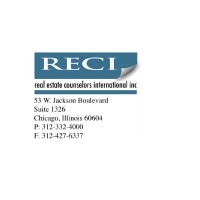 RECI

real estate counselors international inc

53 W. Jackson Boulevard
Suite 1326
Chicago, Illinois 60604
P: 312-332-4000
F: 312-427-6337